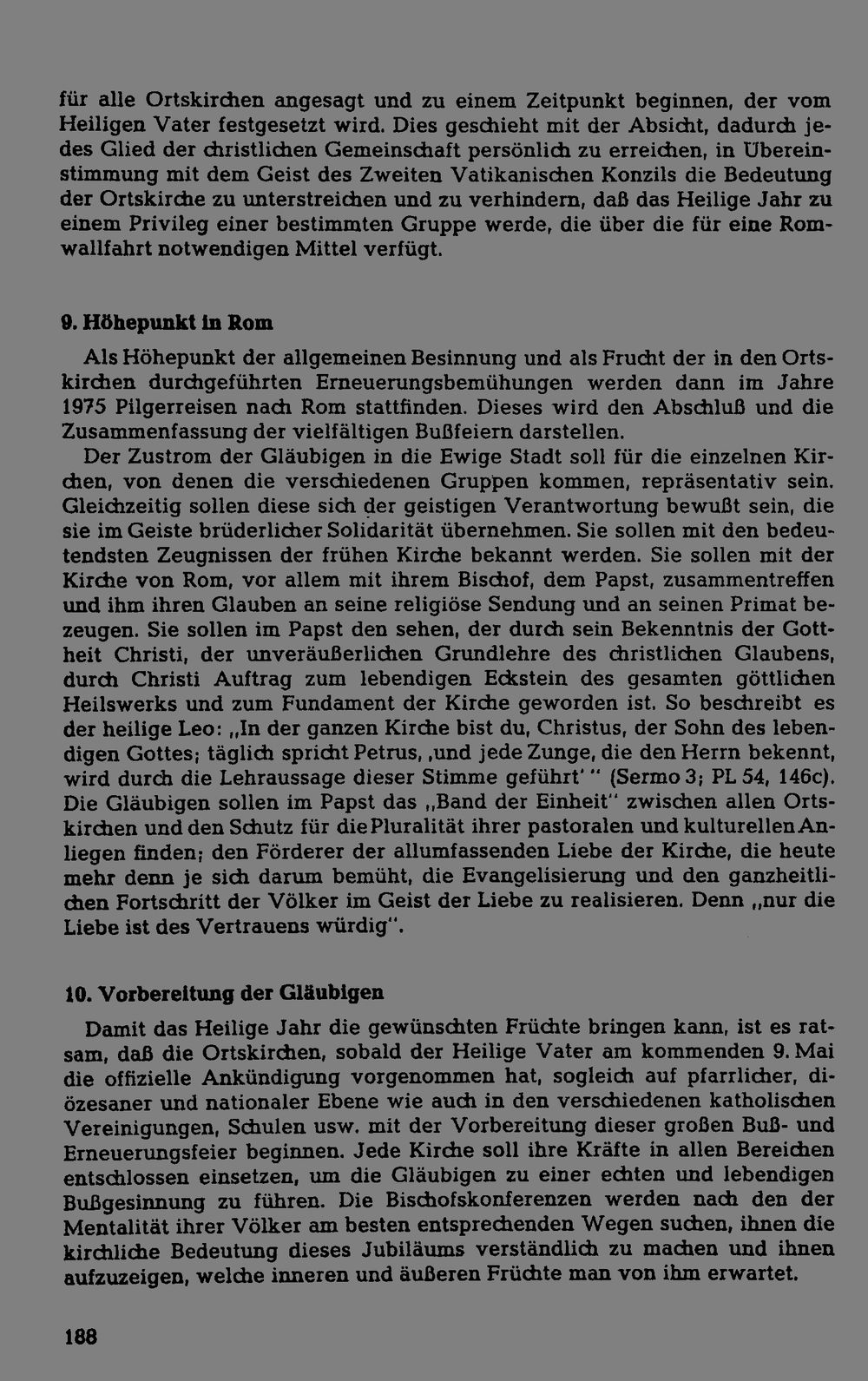 für alle Ortskirchen angesagt und zu einem Zeitpunkt beginnen, der vom Heiligen Vater festgesetzt wird. Dies geschieht mit der Absicht, dadurch jedes Glied der christlichen Gemeinschaft persönlich zu erreichen, in Übereinstimmung mit dem Geist des Zweiten Vatikanischen Konzils die Bedeutung der Ortskirche zu unterstreichen und zu verhindern, daß das Heilige Jahr zu einem Privileg einer bestimmten Gruppe werde, die über die für eine Romwallfahrt notwendigen Mittel verfügt.

9. Höhepunkt in Rom

Als Höhepunkt der allgemeinen Besinnung und als Frucht der in den Ortskirchen durchgeführten Erneuerungsbemühungen werden dann im Jahre 1975 Pilgerreisen nach Rom stattfinden. Dieses wird den Abschluß und die Zusammenfassung der vielfältigen Bußfeiern darstellen.

Der Zustrom der Gläubigen in die Ewige Stadt soll für die einzelnen Kirchen, von denen die verschiedenen Gruppen kommen, repräsentativ sein. Gleichzeitig sollen diese sich der geistigen Verantwortung bewußt sein, die sie im Geiste brüderlicher Solidarität übernehmen. Sie sollen mit den bedeutendsten Zeugnissen der frühen Kirche bekannt werden. Sie sollen mit der Kirche von Rom, vor allem mit ihrem Bischof, dem Papst, zusammentreffen und ihm ihren Glauben an seine religiöse Sendung und an seinen Primat bezeugen. Sie sollen im Papst den sehen, der durch sein Bekenntnis der Gottheit Christi, der unveräußerlichen Grundlehre des christlichen Glaubens, durch Christi Auftrag zum lebendigen Eckstein des gesamten göttlichen Heilswerks und zum Fundament der Kirche geworden ist. So beschreibt es der heilige Leo: „In der ganzen Kirche bist du, Christus, der Sohn des lebendigen Gottes; täglich spricht Petrus, ‚und jede Zunge, die den Herrn bekennt, wird durch die Lehraussage dieser Stimme geführt' " (Sermo 3; PL 54, 146c). Die Gläubigen sollen im Papst das „Band der Einheit" zwischen allen Ortskirchen und den Schutz für die Pluralität ihrer pastoralen und kulturellen Anliegen finden; den Förderer der allumfassenden Liebe der Kirche, die heute mehr denn je sich darum bemüht, die Evangelisierung und den ganzheitlichen Fortschritt der Völker im Geist der Liebe zu realisieren. Denn „nur die Liebe ist des Vertrauens würdig".

10. Vorbereitung der Gläubigen

Damit das Heilige Jahr die gewünschten Früchte bringen kann, ist es ratsam, daß die Ortskirchen, sobald der Heilige Vater am kommenden 9. Mai die offizielle Ankündigung vorgenommen hat, sogleich auf pfarrlicher, diözesaner und nationaler Ebene wie auch in den verschiedenen katholischen Vereinigungen, Schulen usw. mit der Vorbereitung dieser großen Buß- und Erneuerungsfeier beginnen. Jede Kirche soll ihre Kräfte in allen Bereichen entschlossen einsetzen, um die Gläubigen zu einer echten und lebendigen Bußgesinnung zu führen. Die Bischofskonferenzen werden nach den der Mentalität ihrer Völker am besten entsprechenden Wegen suchen, ihnen die kirchliche Bedeutung dieses Jubiläums verständlich zu machen und ihnen aufzuzeigen, welche inneren und äußeren Früchte man von ihm erwartet.

188